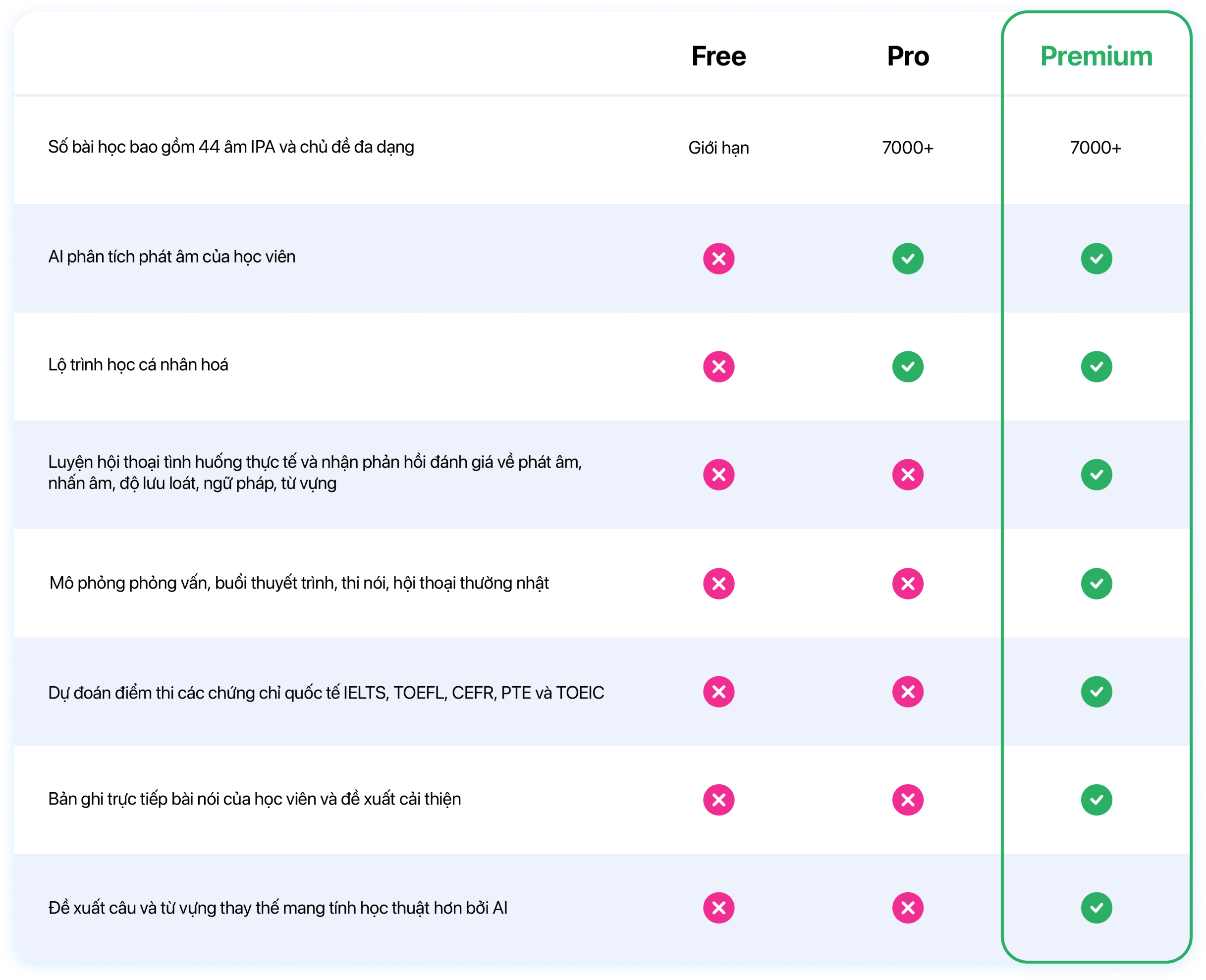 | | Free | Pro | Premium |
|---|---|---|---|
| Số bài học bao gồm 44 âm IPA và chủ đề đa dạng | Giới hạn | 7000+ | 7000+ |
| AI phân tích phát âm của học viên | ✗ | ✓ | ✓ |
| Lộ trình học cá nhân hoá | ✗ | ✓ | ✓ |
| Luyện hội thoại tình huống thực tế và nhận phản hồi đánh giá về phát âm, nhấn âm, độ lưu loát, ngữ pháp, từ vựng | ✗ | ✗ | ✓ |
| Mô phỏng phỏng vấn, buổi thuyết trình, thi nói, hội thoại thường nhật | ✗ | ✗ | ✓ |
| Dự đoán điểm thi các chứng chỉ quốc tế IELTS, TOEFL, CEFR, PTE và TOEIC | ✗ | ✗ | ✓ |
| Bản ghi trực tiếp bài nói của học viên và đề xuất cải thiện | ✗ | ✗ | ✓ |
| Đề xuất câu và từ vựng thay thế mang tính học thuật hơn bởi AI | ✗ | ✗ | ✓ |